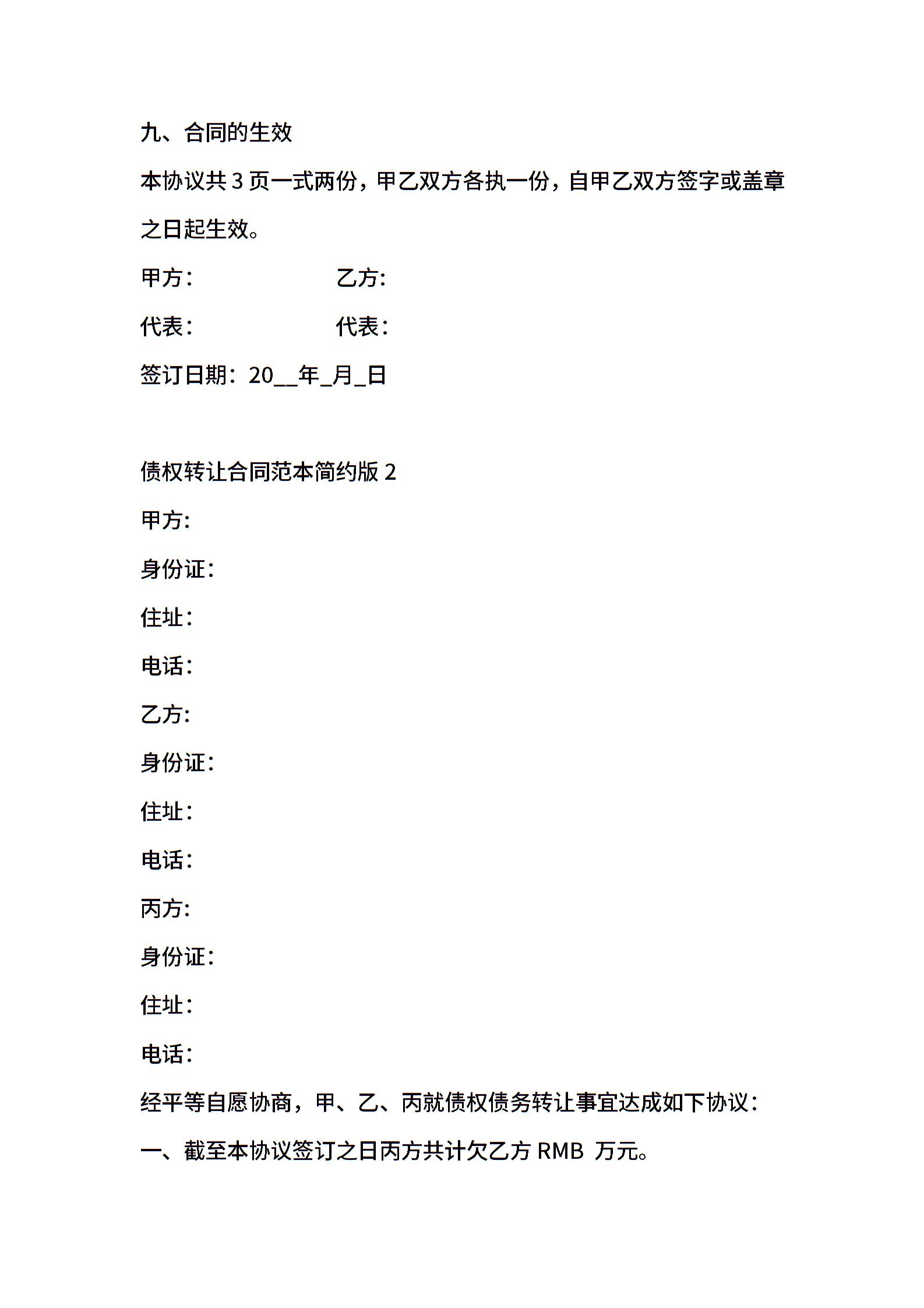 九、合同的生效

本协议共 3 页一式两份，甲乙双方各执一份，自甲乙双方签字或盖章之日起生效。

甲方：　　　　　　　乙方：

代表：　　　　　　　代表：

签订日期：20__年_月_日

债权转让合同范本简约版 2

甲方：

身份证：

住址：

电话：

乙方：

身份证：

住址：

电话：

丙方：

身份证：

住址：

电话：

经平等自愿协商，甲、乙、丙就债权债务转让事宜达成如下协议：

一、截至本协议签订之日丙方共计欠乙方 RMB 万元。